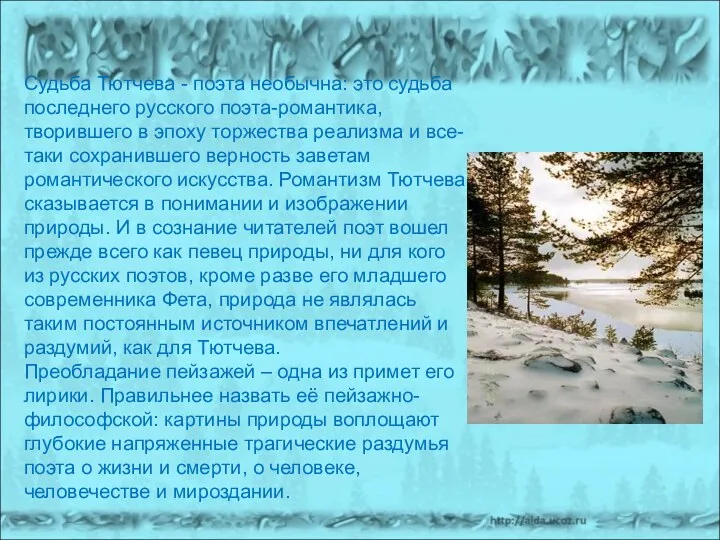 Судьба Тютчева - поэта необычна: это судьба последнего русского поэта-романтика, творившего в эпоху торжества реализма и все-таки сохранившего верность заветам романтического искусства. Романтизм Тютчева сказывается в понимании и изображении природы. И в сознание читателей поэт вошел прежде всего как певец природы, ни для кого из русских поэтов, кроме разве его младшего современника Фета, природа не являлась таким постоянным источником впечатлений и раздумий, как для Тютчева.
Преобладание пейзажей – одна из примет его лирики. Правильнее назвать её пейзажно-философской: картины природы воплощают глубокие напряженные трагические раздумья поэта о жизни и смерти, о человеке, человечестве и мироздании.

http://aida.ucoz.ru